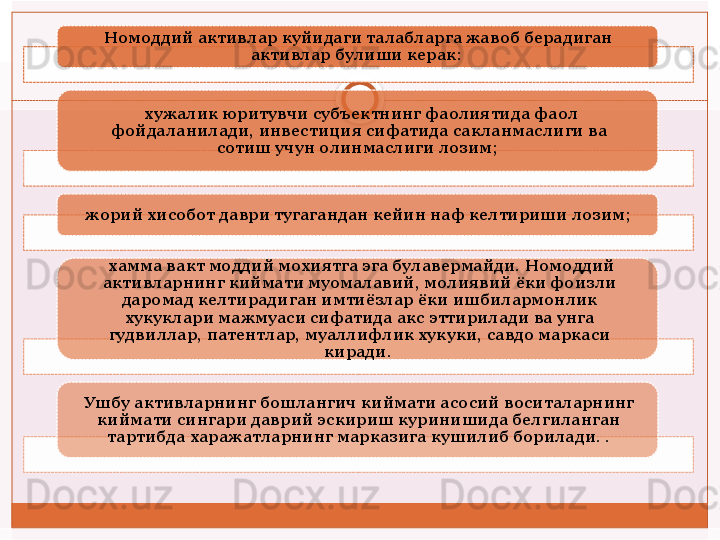 Номоддий активлар куйидаги талабларга жавоб берадиган активлар булиши керак:

хужалик юритувчи субъектнинг фаолиятида фаол фойдаланилади, инвестиция сифатида сакланмаслиги ва сотиш учун олинмаслиги лозим;

жорий хисобот даври тугагандан кейин наф келтириши лозим;

хамма вакт моддий мохиятга эга булавермайди. Номоддий активларнинг киймати муомалавий, молиявий ёки фоизли даромад келтирадиган имтиёзлар ёки ишбилармонлик хукуклари мажмуаси сифатида акс эттирилади ва унга гудвиллар, патентлар, муаллифлик хукуки, савдо маркаси киради.

Ушбу активларнинг бошлангич киймати асосий воситаларнинг киймати сингари даврий эскириш куринишида белгиланган тартибда харажатларнинг марказига кушилиб борилади. .

Docx.uz Docx.uz Docx.uz Docx.uz Docx.uz Docx.uz Docx.uz Docx.uz Docx.uz Docx.uz Docx.uz Docx.uz